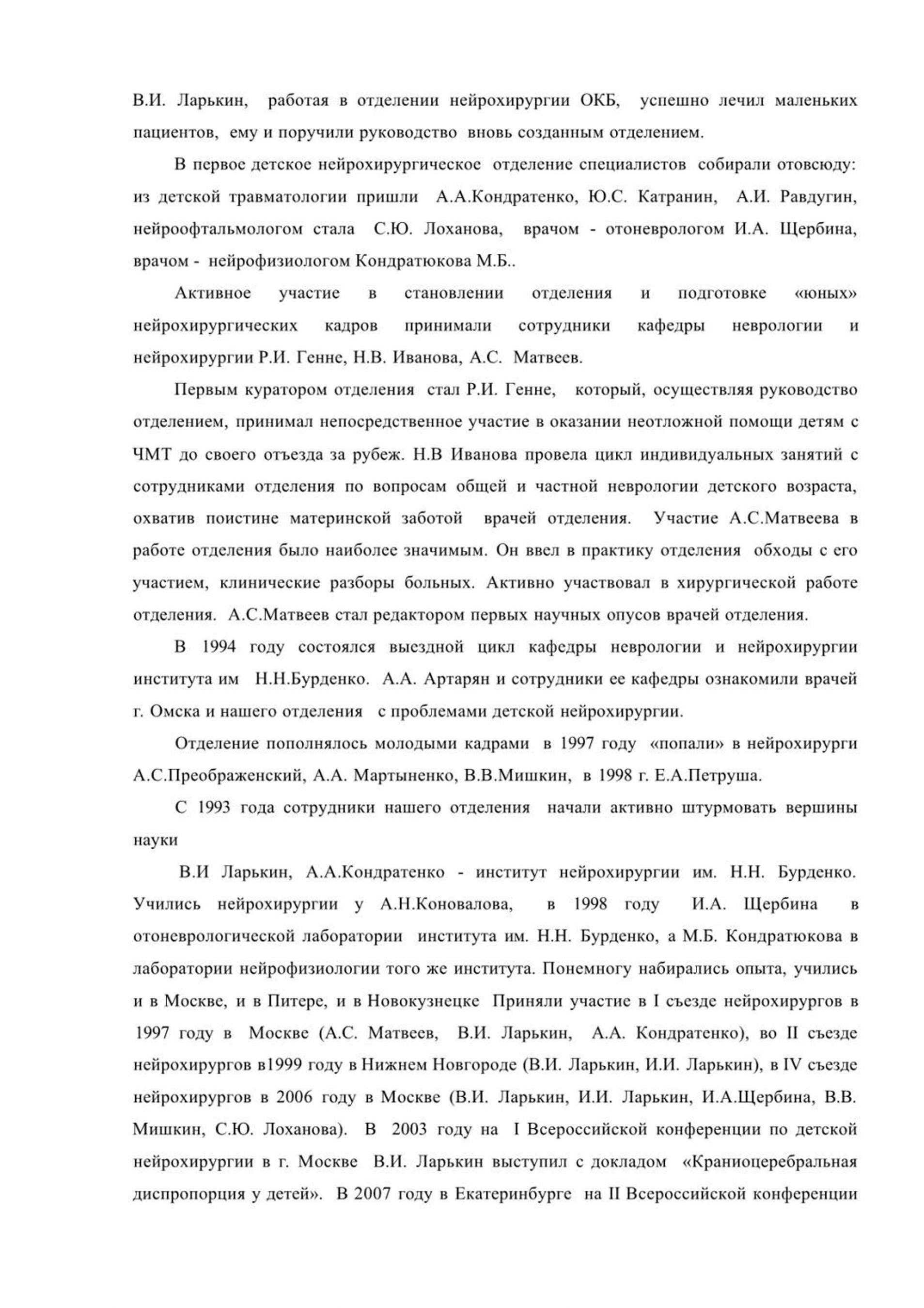 В.И. Ларькин, работая в отделении нейрохирургии ОКБ, успешно лечил маленьких пациентов, ему и поручили руководство вновь созданным отделением.

В первое детское нейрохирургическое отделение специалистов собирали отовсюду: из детской травматологии пришли А.А.Кондратенко, Ю.С. Катранин, А.И. Равдугин, нейроофтальмологом стала С.Ю. Лоханова, врачом - отоневрологом И.А. Щербина, врачом - нейрофизиологом Кондратюкова М.Б..

Активное участие в становлении отделения и подготовке «юных» нейрохирургических кадров принимали сотрудники кафедры неврологии и нейрохирургии Р.И. Генне, Н.В. Иванова, А.С. Матвеев.

Первым куратором отделения стал Р.И. Генне, который, осуществляя руководство отделением, принимал непосредственное участие в оказании неотложной помощи детям с ЧМТ до своего отъезда за рубеж. Н.В Иванова провела цикл индивидуальных занятий с сотрудниками отделения по вопросам общей и частной неврологии детского возраста, охватив поистине материнской заботой врачей отделения. Участие А.С.Матвеева в работе отделения было наиболее значимым. Он ввел в практику отделения обходы с его участием, клинические разборы больных. Активно участвовал в хирургической работе отделения. А.С.Матвеев стал редактором первых научных опусов врачей отделения.

В 1994 году состоялся выездной цикл кафедры неврологии и нейрохирургии института им Н.Н.Бурденко. А.А. Артарян и сотрудники ее кафедры ознакомили врачей г. Омска и нашего отделения с проблемами детской нейрохирургии.

Отделение пополнялось молодыми кадрами в 1997 году «попали» в нейрохирурги А.С.Преображенский, А.А. Мартыненко, В.В.Мишкин, в 1998 г. Е.А.Петруша.

С 1993 года сотрудники нашего отделения начали активно штурмовать вершины науки

В.И Ларькин, А.А.Кондратенко - институт нейрохирургии им. Н.Н. Бурденко. Учились нейрохирургии у А.Н.Коновалова, в 1998 году И.А. Щербина в отоневрологической лаборатории института им. Н.Н. Бурденко, а М.Б. Кондратюкова в лаборатории нейрофизиологии того же института. Понемногу набирались опыта, учились и в Москве, и в Питере, и в Новокузнецке Приняли участие в I съезде нейрохирургов в 1997 году в Москве (А.С. Матвеев, В.И. Ларькин, А.А. Кондратенко), во II съезде нейрохирургов в1999 году в Нижнем Новгороде (В.И. Ларькин, И.И. Ларькин), в IV съезде нейрохирургов в 2006 году в Москве (В.И. Ларькин, И.И. Ларькин, И.А.Щербина, В.В. Мишкин, С.Ю. Лоханова). В 2003 году на I Всероссийской конференции по детской нейрохирургии в г. Москве В.И. Ларькин выступил с докладом «Краниоцеребральная диспропорция у детей». В 2007 году в Екатеринбурге на II Всероссийской конференции